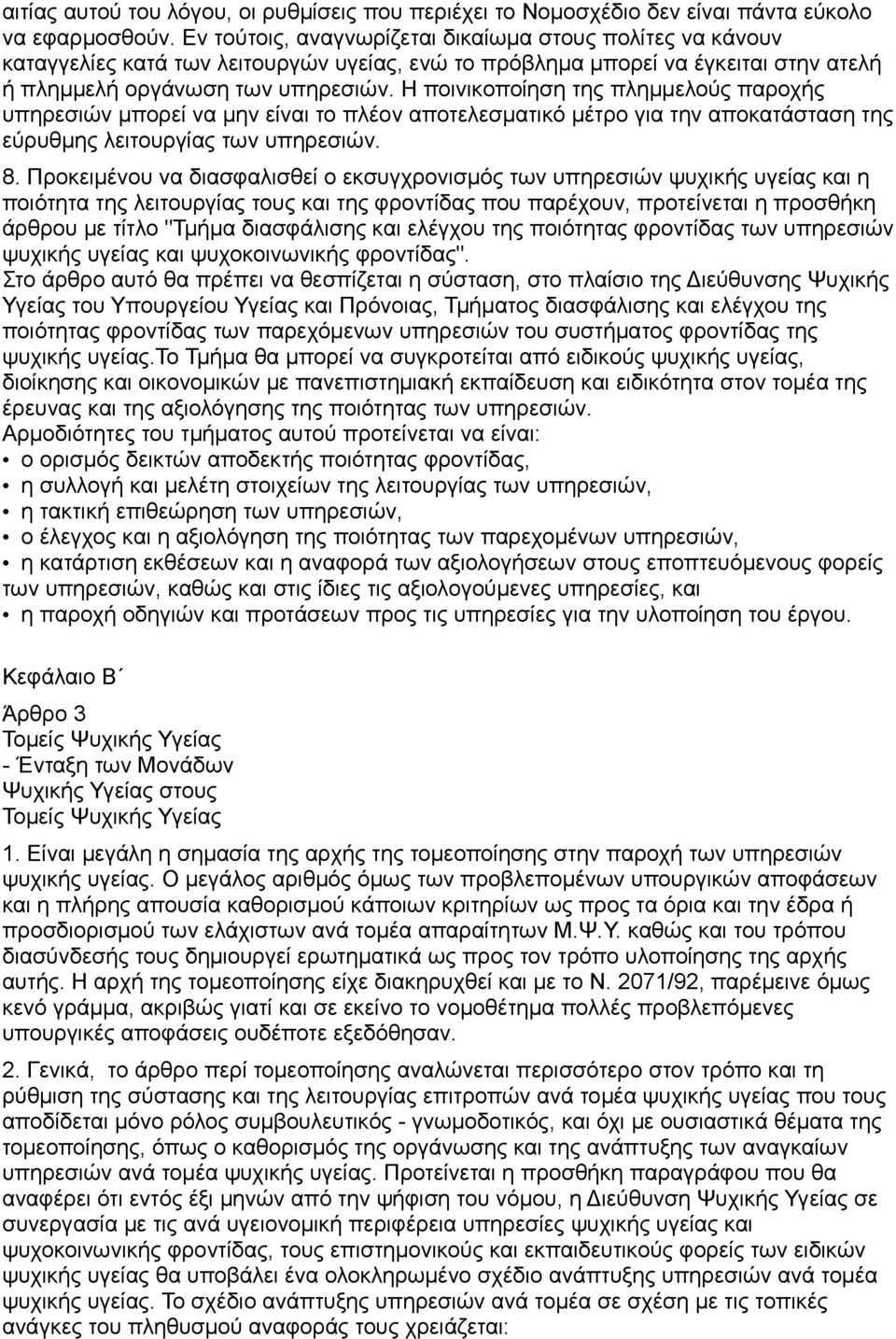 αιτίας αυτού του λόγου, οι ρυθμίσεις που περιέχει το Νομοσχέδιο δεν είναι πάντα εύκολο να εφαρμοσθούν. Εν τούτοις, αναγνωρίζεται δικαίωμα στους πολίτες να κάνουν καταγγελίες κατά των λειτουργών υγείας, ενώ το πρόβλημα μπορεί να έγκειται στην ατελή ή πλημμελή οργάνωση των υπηρεσιών. Η ποινικοποίηση της πλημμελούς παροχής υπηρεσιών μπορεί να μην είναι το πλέον αποτελεσματικό μέτρο για την αποκατάσταση της εύρυθμης λειτουργίας των υπηρεσιών.

8. Προκειμένου να διασφαλισθεί ο εκσυγχρονισμός των υπηρεσιών ψυχικής υγείας και η ποιότητα της λειτουργίας τους και της φροντίδας που παρέχουν, προτείνεται η προσθήκη άρθρου με τίτλο "Τμήμα διασφάλισης και ελέγχου της ποιότητας φροντίδας των υπηρεσιών ψυχικής υγείας και ψυχοκοινωνικής φροντίδας".
Στο άρθρο αυτό θα πρέπει να θεσπίζεται η σύσταση, στο πλαίσιο της Διεύθυνσης Ψυχικής Υγείας του Υπουργείου Υγείας και Πρόνοιας, Τμήματος διασφάλισης και ελέγχου της ποιότητας φροντίδας των παρεχόμενων υπηρεσιών του συστήματος φροντίδας της ψυχικής υγείας.Το Τμήμα θα μπορεί να συγκροτείται από ειδικούς ψυχικής υγείας, διοίκησης και οικονομικών με πανεπιστημιακή εκπαίδευση και ειδικότητα στον τομέα της έρευνας και της αξιολόγησης της ποιότητας των υπηρεσιών.
Αρμοδιότητες του τμήματος αυτού προτείνεται να είναι:
• ο ορισμός δεικτών αποδεκτής ποιότητας φροντίδας,
• η συλλογή και μελέτη στοιχείων της λειτουργίας των υπηρεσιών,
• η τακτική επιθεώρηση των υπηρεσιών,
• ο έλεγχος και η αξιολόγηση της ποιότητας των παρεχομένων υπηρεσιών,
• η κατάρτιση εκθέσεων και η αναφορά των αξιολογήσεων στους εποπτευόμενους φορείς των υπηρεσιών, καθώς και στις ίδιες τις αξιολογούμενες υπηρεσίες, και
• η παροχή οδηγιών και προτάσεων προς τις υπηρεσίες για την υλοποίηση του έργου.

Κεφάλαιο Β΄

Άρθρο 3
Τομείς Ψυχικής Υγείας
- Ένταξη των Μονάδων Ψυχικής Υγείας στους Τομείς Ψυχικής Υγείας

1. Είναι μεγάλη η σημασία της αρχής της τομεοποίησης στην παροχή των υπηρεσιών ψυχικής υγείας. Ο μεγάλος αριθμός όμως των προβλεπομένων υπουργικών αποφάσεων και η πλήρης απουσία καθορισμού κάποιων κριτηρίων ως προς τα όρια και την έδρα ή προσδιορισμού των ελάχιστων ανά τομέα απαραίτητων Μ.Ψ.Υ. καθώς και του τρόπου διασύνδεσής τους δημιουργεί ερωτηματικά ως προς τον τρόπο υλοποίησης της αρχής αυτής. Η αρχή της τομεοποίησης είχε διακηρυχθεί και με το Ν. 2071/92, παρέμεινε όμως κενό γράμμα, ακριβώς γιατί και σε εκείνο το νομοθέτημα πολλές προβλεπόμενες υπουργικές αποφάσεις ουδέποτε εξεδόθησαν.

2. Γενικά, το άρθρο περί τομεοποίησης αναλώνεται περισσότερο στον τρόπο και τη ρύθμιση της σύστασης και της λειτουργίας επιτροπών ανά τομέα ψυχικής υγείας που τους αποδίδεται μόνο ρόλος συμβουλευτικός - γνωμοδοτικός, και όχι με ουσιαστικά θέματα της τομεοποίησης, όπως ο καθορισμός της οργάνωσης και της ανάπτυξης των αναγκαίων υπηρεσιών ανά τομέα ψυχικής υγείας. Προτείνεται η προσθήκη παραγράφου που θα αναφέρει ότι εντός έξι μηνών από την ψήφιση του νόμου, η Διεύθυνση Ψυχικής Υγείας σε συνεργασία με τις ανά υγειονομική περιφέρεια υπηρεσίες ψυχικής υγείας και ψυχοκοινωνικής φροντίδας, τους επιστημονικούς και εκπαιδευτικούς φορείς των ειδικών ψυχικής υγείας θα υποβάλει ένα ολοκληρωμένο σχέδιο ανάπτυξης υπηρεσιών ανά τομέα ψυχικής υγείας. Το σχέδιο ανάπτυξης υπηρεσιών ανά τομέα σε σχέση με τις τοπικές ανάγκες του πληθυσμού αναφοράς τους χρειάζεται: